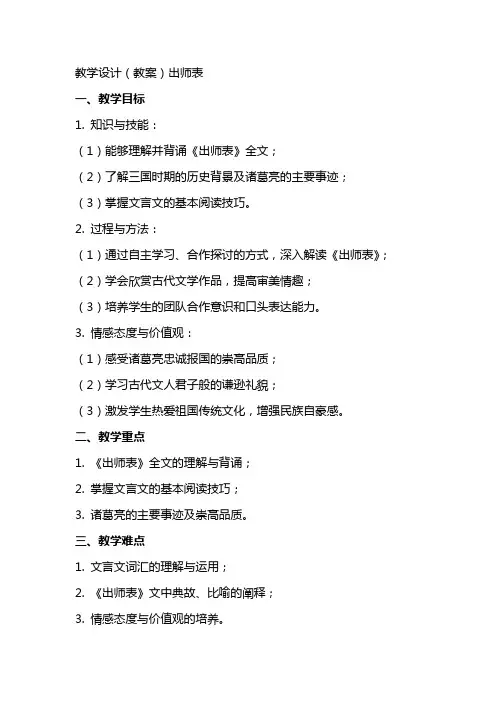 教学设计（教案）出师表

一、教学目标

1. 知识与技能：

（1）能够理解并背诵《出师表》全文；

（2）了解三国时期的历史背景及诸葛亮的主要事迹；

（3）掌握文言文的基本阅读技巧。

2. 过程与方法：

（1）通过自主学习、合作探讨的方式，深入解读《出师表》；

（2）学会欣赏古代文学作品，提高审美情趣；

（3）培养学生的团队合作意识和口头表达能力。

3. 情感态度与价值观：

（1）感受诸葛亮忠诚报国的崇高品质；

（2）学习古代文人君子般的谦逊礼貌；

（3）激发学生热爱祖国传统文化，增强民族自豪感。

二、教学重点

1. 《出师表》全文的理解与背诵；

2. 掌握文言文的基本阅读技巧；

3. 诸葛亮的主要事迹及崇高品质。

三、教学难点

1. 文言文词汇的理解与运用；

2. 《出师表》文中典故、比喻的阐释；

3. 情感态度与价值观的培养。